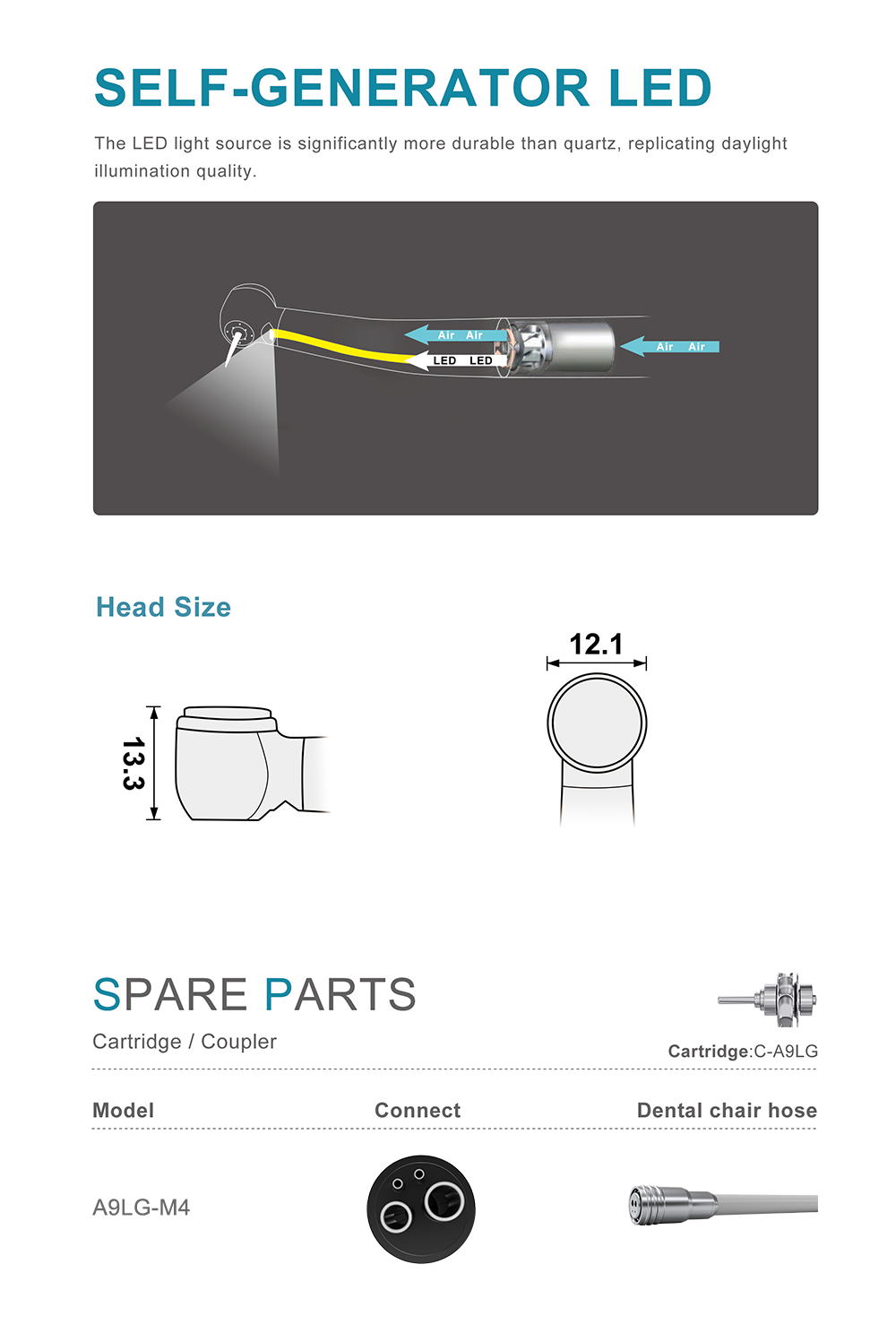 SELF-GENERATOR LED

The LED light source is significantly more durable than quartz, replicating daylight illumination quality.

Air Air
LED LED
Air Air

Head Size

13.3

12.1

SPARE PARTS

Cartridge / Coupler

Cartridge:C-A9LG

| Model | Connect | Dental chair hose |
|---|---|---|
| A9LG-M4 | | |